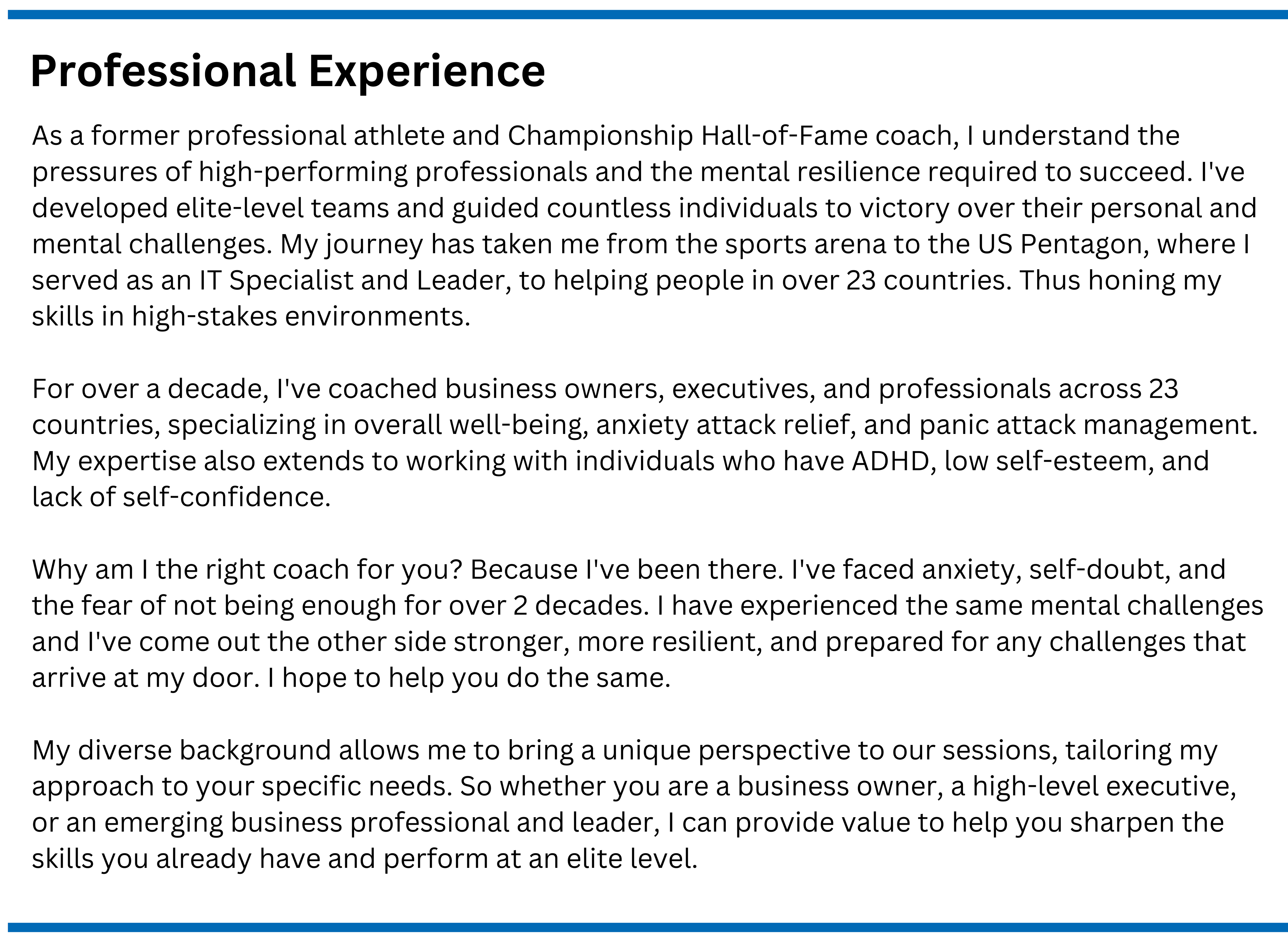 Professional Experience

As a former professional athlete and Championship Hall-of-Fame coach, I understand the pressures of high-performing professionals and the mental resilience required to succeed. I've developed elite-level teams and guided countless individuals to victory over their personal and mental challenges. My journey has taken me from the sports arena to the US Pentagon, where I served as an IT Specialist and Leader, to helping people in over 23 countries. Thus honing my skills in high-stakes environments.

For over a decade, I've coached business owners, executives, and professionals across 23 countries, specializing in overall well-being, anxiety attack relief, and panic attack management. My expertise also extends to working with individuals who have ADHD, low self-esteem, and lack of self-confidence.

Why am I the right coach for you? Because I've been there. I've faced anxiety, self-doubt, and the fear of not being enough for over 2 decades. I have experienced the same mental challenges and I've come out the other side stronger, more resilient, and prepared for any challenges that arrive at my door. I hope to help you do the same.

My diverse background allows me to bring a unique perspective to our sessions, tailoring my approach to your specific needs. So whether you are a business owner, a high-level executive, or an emerging business professional and leader, I can provide value to help you sharpen the skills you already have and perform at an elite level.